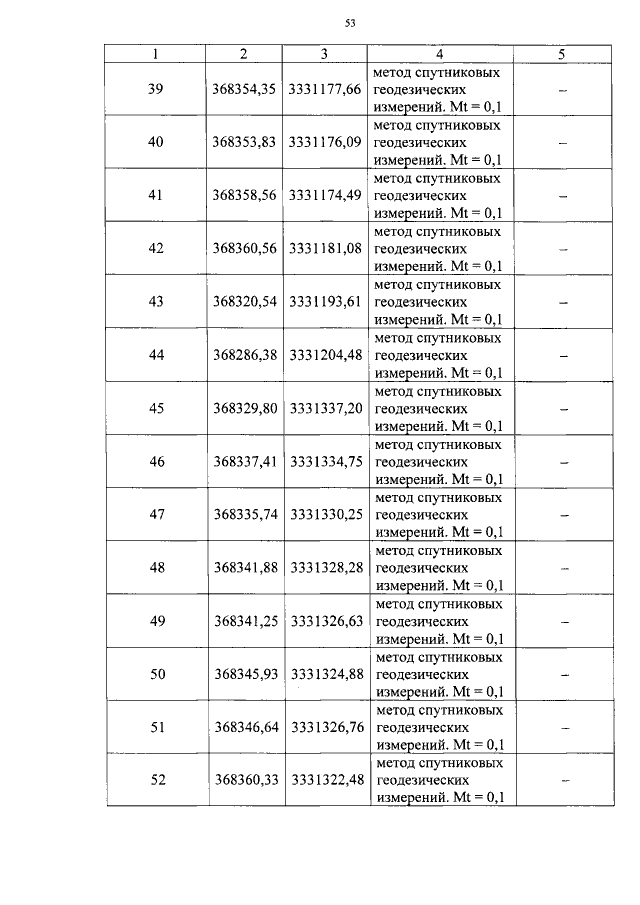 53

| 1 | 2 | 3 | 4 | 5 |
|---|---|---|---|---|
| 39 | 368354,35 | 3331177,66 | метод спутниковых геодезических измерений. Mt = 0,1 | – |
| 40 | 368353,83 | 3331176,09 | метод спутниковых геодезических измерений. Mt = 0,1 | – |
| 41 | 368358,56 | 3331174,49 | метод спутниковых геодезических измерений. Mt = 0,1 | – |
| 42 | 368360,56 | 3331181,08 | метод спутниковых геодезических измерений. Mt = 0,1 | – |
| 43 | 368320,54 | 3331193,61 | метод спутниковых геодезических измерений. Mt = 0,1 | – |
| 44 | 368286,38 | 3331204,48 | метод спутниковых геодезических измерений. Mt = 0,1 | – |
| 45 | 368329,80 | 3331337,20 | метод спутниковых геодезических измерений. Mt = 0,1 | – |
| 46 | 368337,41 | 3331334,75 | метод спутниковых геодезических измерений. Mt = 0,1 | – |
| 47 | 368335,74 | 3331330,25 | метод спутниковых геодезических измерений. Mt = 0,1 | – |
| 48 | 368341,88 | 3331328,28 | метод спутниковых геодезических измерений. Mt = 0,1 | – |
| 49 | 368341,25 | 3331326,63 | метод спутниковых геодезических измерений. Mt = 0,1 | – |
| 50 | 368345,93 | 3331324,88 | метод спутниковых геодезических измерений. Mt = 0,1 | – |
| 51 | 368346,64 | 3331326,76 | метод спутниковых геодезических измерений. Mt = 0,1 | – |
| 52 | 368360,33 | 3331322,48 | метод спутниковых геодезических измерений. Mt = 0,1 | – |